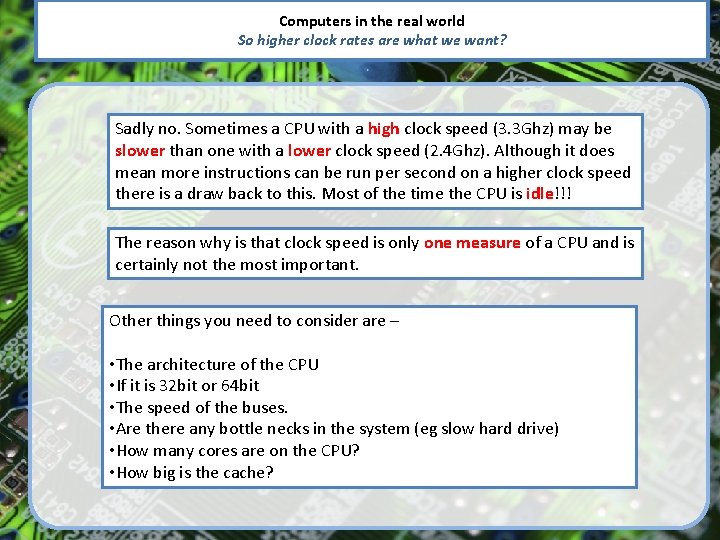 Computers in the real world
So higher clock rates are what we want?

Sadly no. Sometimes a CPU with a high clock speed (3.3Ghz) may be slower than one with a lower clock speed (2.4Ghz). Although it does mean more instructions can be run per second on a higher clock speed there is a draw back to this. Most of the time the CPU is idle!!!

The reason why is that clock speed is only one measure of a CPU and is certainly not the most important.

Other things you need to consider are –

•The architecture of the CPU
•If it is 32bit or 64bit
•The speed of the buses.
•Are there any bottle necks in the system (eg slow hard drive)
•How many cores are on the CPU?
•How big is the cache?